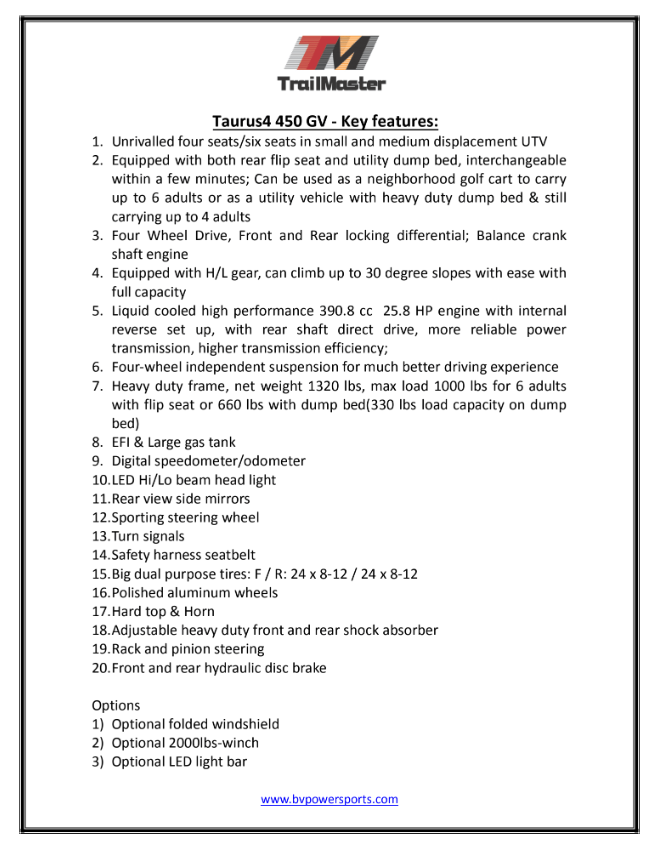 TM
TrailMaster

Taurus4 450 GV - Key features:

1. Unrivalled four seats/six seats in small and medium displacement UTV
2. Equipped with both rear flip seat and utility dump bed, interchangeable within a few minutes; Can be used as a neighborhood golf cart to carry up to 6 adults or as a utility vehicle with heavy duty dump bed & still carrying up to 4 adults
3. Four Wheel Drive, Front and Rear locking differential; Balance crank shaft engine
4. Equipped with H/L gear, can climb up to 30 degree slopes with ease with full capacity
5. Liquid cooled high performance 390.8 cc 25.8 HP engine with internal reverse set up, with rear shaft direct drive, more reliable power transmission, higher transmission efficiency;
6. Four-wheel independent suspension for much better driving experience
7. Heavy duty frame, net weight 1320 lbs, max load 1000 lbs for 6 adults with flip seat or 660 lbs with dump bed(330 lbs load capacity on dump bed)
8. EFI & Large gas tank
9. Digital speedometer/odometer
10. LED Hi/Lo beam head light
11. Rear view side mirrors
12. Sporting steering wheel
13. Turn signals
14. Safety harness seatbelt
15. Big dual purpose tires: F / R: 24 x 8-12 / 24 x 8-12
16. Polished aluminum wheels
17. Hard top & Horn
18. Adjustable heavy duty front and rear shock absorber
19. Rack and pinion steering
20. Front and rear hydraulic disc brake

Options
1) Optional folded windshield
2) Optional 2000lbs-winch
3) Optional LED light bar

www.bvpowersports.com